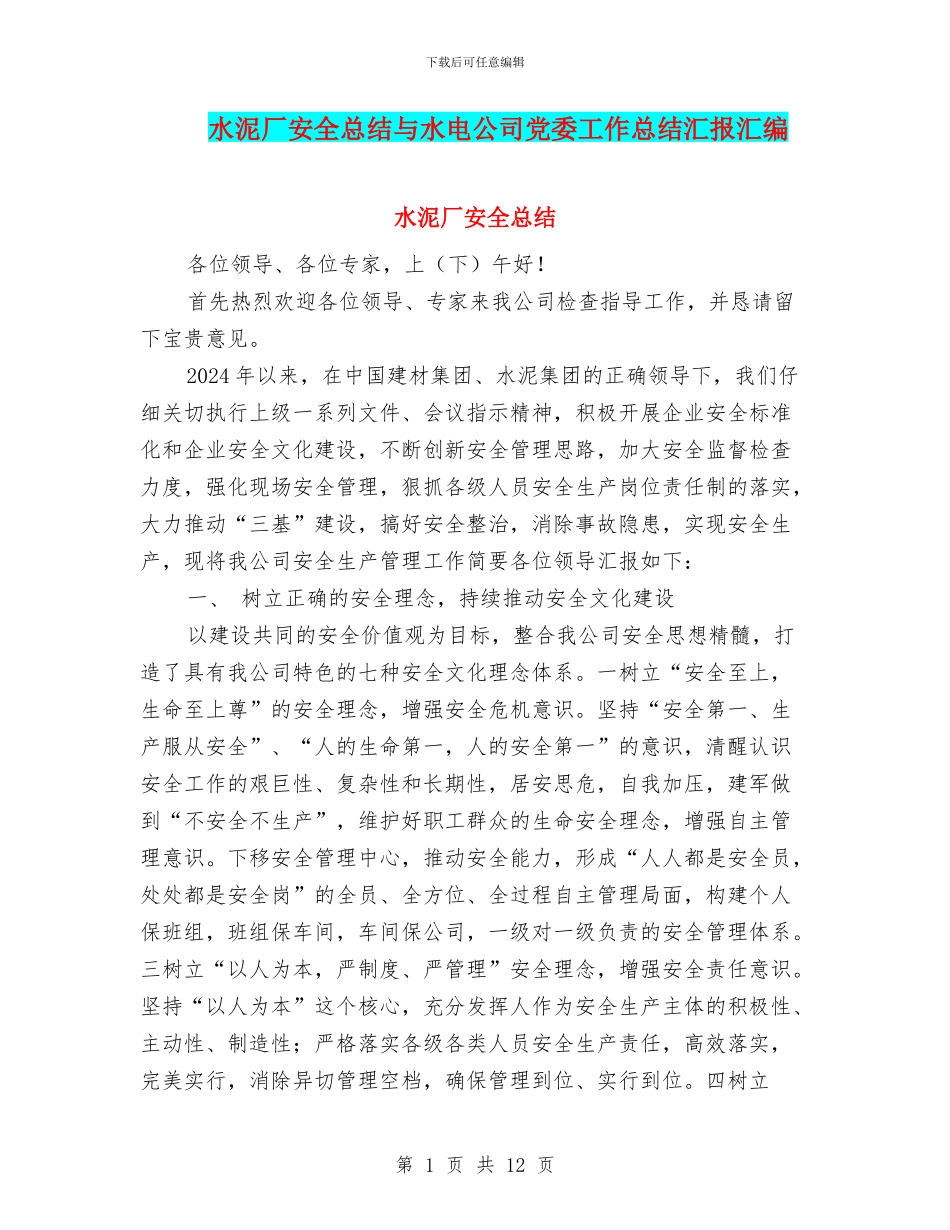 下载后可任意编辑

水泥厂安全总结与水电公司党委工作总结汇报汇编

水泥厂安全总结

各位领导、各位专家，上（下）午好！

首先热烈欢迎各位领导、专家来我公司检查指导工作，并恳请留下宝贵意见。

2024年以来，在中国建材集团、水泥集团的正确领导下，我们仔细关切执行上级一系列文件、会议指示精神，积极开展企业安全标准化和企业安全文化建设，不断创新安全管理思路，加大安全监督检查力度，强化现场安全管理，狠抓各级人员安全生产岗位责任制的落实，大力推动“三基”建设，搞好安全整治，消除事故隐患，实现安全生产，现将我公司安全生产管理工作简要各位领导汇报如下：

一、 树立正确的安全理念，持续推动安全文化建设

以建设共同的安全价值观为目标，整合我公司安全思想精髓，打造了具有我公司特色的七种安全文化理念体系。一树立“安全至上，生命至上尊”的安全理念，增强安全危机意识。坚持“安全第一、生产服从安全”、“人的生命第一，人的安全第一”的意识，清醒认识安全工作的艰巨性、复杂性和长期性，居安思危，自我加压，建军做到“不安全不生产”，维护好职工群众的生命安全理念，增强自主管理意识。下移安全管理中心，推动安全能力，形成“人人都是安全员，处处都是安全岗”的全员、全方位、全过程自主管理局面，构建个人保班组，班组保车间，车间保公司，一级对一级负责的安全管理体系。三树立“以人为本，严制度、严管理”安全理念，增强安全责任意识。坚持“以人为本”这个核心，充分发挥人作为安全生产主体的积极性、主动性、制造性；严格落实各级各类人员安全生产责任，高效落实，完美实行，消除异切管理空档，确保管理到位、实行到位。四树立

第 1 页 共 12 页